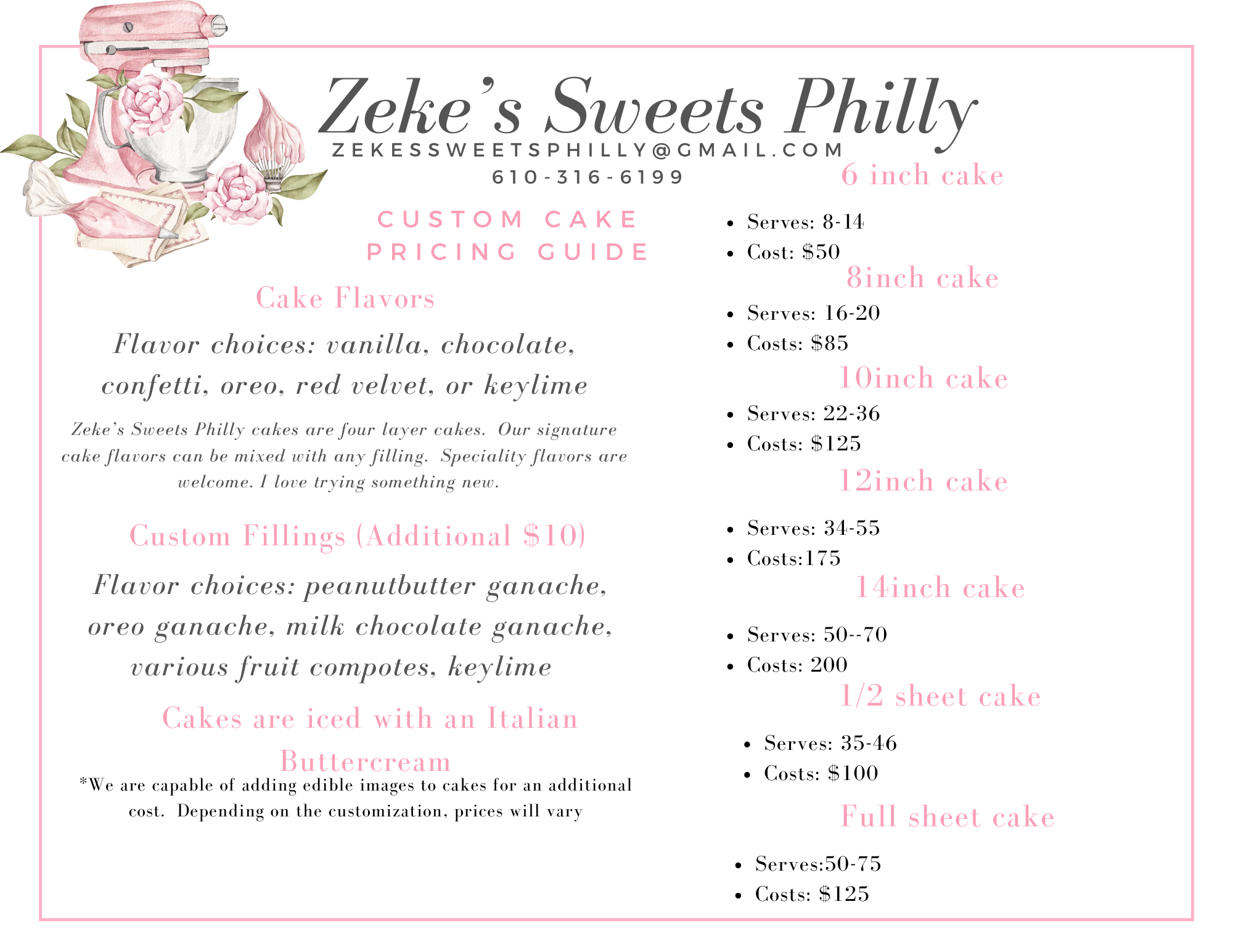 Zeke's Sweets Philly

ZEKESSWEETSPHILLY@GMAIL.COM

610-316-6199

CUSTOM CAKE PRICING GUIDE

Cake Flavors

Flavor choices: vanilla, chocolate, confetti, oreo, red velvet, or keylime

Zeke's Sweets Philly cakes are four layer cakes. Our signature cake flavors can be mixed with any filling. Speciality flavors are welcome. I love trying something new.

Custom Fillings (Additional $10)

Flavor choices: peanutbutter ganache, oreo ganache, milk chocolate ganache, various fruit compotes, keylime

Cakes are iced with an Italian Buttercream

*We are capable of adding edible images to cakes for an additional cost. Depending on the customization, prices will vary

6 inch cake

- Serves: 8-14
- Cost: $50

8inch cake

- Serves: 16-20
- Costs: $85

10inch cake

- Serves: 22-36
- Costs: $125

12inch cake

- Serves: 34-55
- Costs:175

14inch cake

- Serves: 50--70
- Costs: 200

1/2 sheet cake

- Serves: 35-46
- Costs: $100

Full sheet cake

- Serves:50-75
- Costs: $125